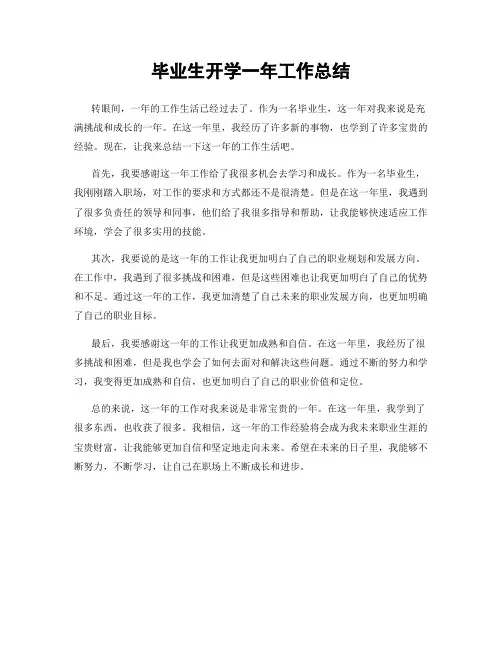 毕业生开学一年工作总结

转眼间，一年的工作生活已经过去了。作为一名毕业生，这一年对我来说是充满挑战和成长的一年。在这一年里，我经历了许多新的事物，也学到了许多宝贵的经验。现在，让我来总结一下这一年的工作生活吧。

首先，我要感谢这一年工作给了我很多机会去学习和成长。作为一名毕业生，我刚刚踏入职场，对工作的要求和方式都还不是很清楚。但是在这一年里，我遇到了很多负责任的领导和同事，他们给了我很多指导和帮助，让我能够快速适应工作环境，学会了很多实用的技能。

其次，我要说的是这一年的工作让我更加明白了自己的职业规划和发展方向。在工作中，我遇到了很多挑战和困难，但是这些困难也让我更加明白了自己的优势和不足。通过这一年的工作，我更加清楚了自己未来的职业发展方向，也更加明确了自己的职业目标。

最后，我要感谢这一年的工作让我更加成熟和自信。在这一年里，我经历了很多挑战和困难，但是我也学会了如何去面对和解决这些问题。通过不断的努力和学习，我变得更加成熟和自信，也更加明白了自己的职业价值和定位。

总的来说，这一年的工作对我来说是非常宝贵的一年。在这一年里，我学到了很多东西，也收获了很多。我相信，这一年的工作经验将会成为我未来职业生涯的宝贵财富，让我能够更加自信和坚定地走向未来。希望在未来的日子里，我能够不断努力，不断学习，让自己在职场上不断成长和进步。